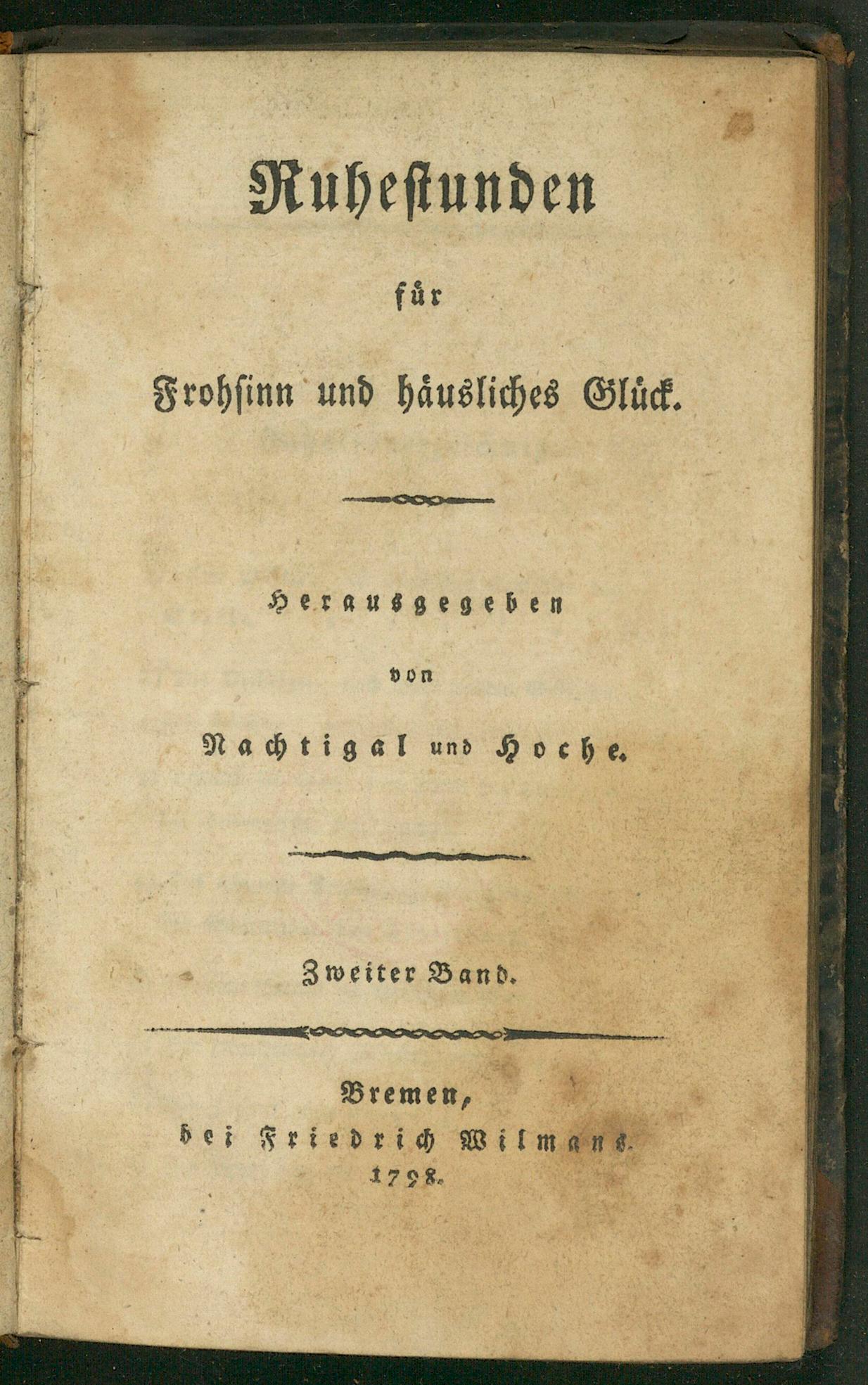 Ruhestunden

für

Frohsinn und häusliches Glück.

Herausgegeben

von

Nachtigal und Hoche.

Zweiter Band.

Bremen,
bei Friedrich Wilmans.
1798.